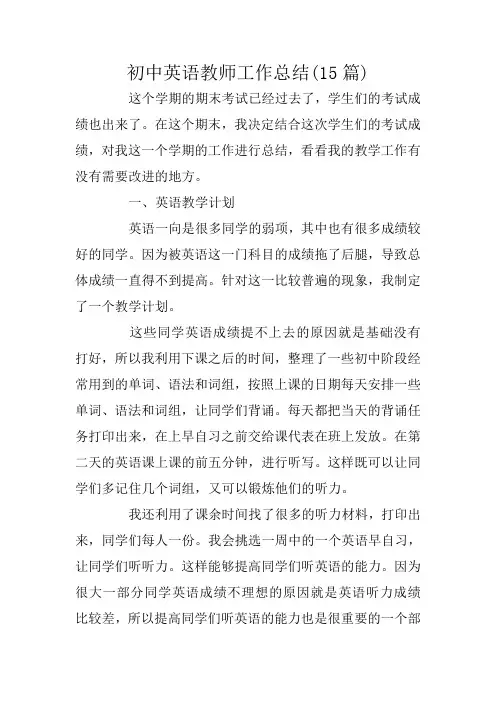 初中英语教师工作总结(15 篇)

这个学期的期末考试已经过去了，学生们的考试成绩也出来了。在这个期末，我决定结合这次学生们的考试成绩，对我这一个学期的工作进行总结，看看我的教学工作有没有需要改进的地方。

一、英语教学计划

英语一向是很多同学的弱项，其中也有很多成绩较好的同学。因为被英语这一门科目的成绩拖了后腿，导致总体成绩一直得不到提高。针对这一比较普遍的现象，我制定了一个教学计划。

这些同学英语成绩提不上去的原因就是基础没有打好，所以我利用下课之后的时间，整理了一些初中阶段经常用到的单词、语法和词组，按照上课的日期每天安排一些单词、语法和词组，让同学们背诵。每天都把当天的背诵任务打印出来，在上早自习之前交给课代表在班上发放。在第二天的英语课上课的前五分钟，进行听写。这样既可以让同学们多记住几个词组，又可以锻炼他们的听力。

我还利用了课余时间找了很多的听力材料，打印出来，同学们每人一份。我会挑选一周中的一个英语早自习，让同学们听听力。这样能够提高同学们听英语的能力。因为很大一部分同学英语成绩不理想的原因就是英语听力成绩比较差，所以提高同学们听英语的能力也是很重要的一个部